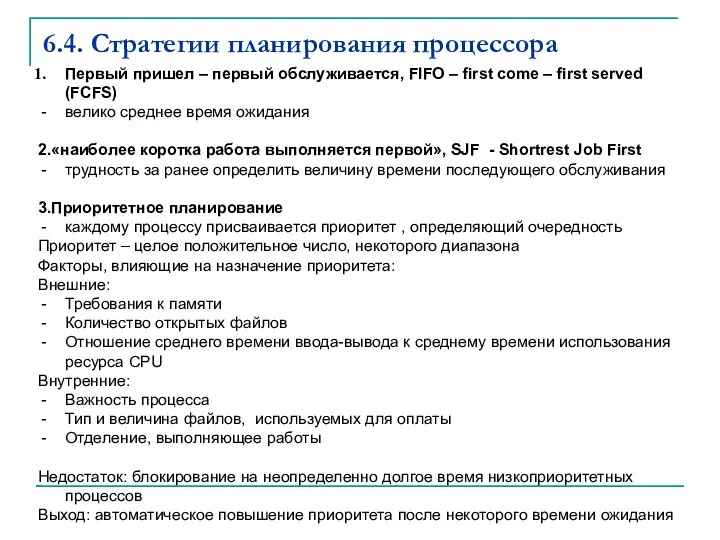 6.4. Стратегии планирования процессора

1. Первый пришел – первый обслуживается, FIFO – first come – first served (FCFS)
- велико среднее время ожидания

2.«наиболее коротка работа выполняется первой», SJF - Shortrest Job First
- трудность за ранее определить величину времени последующего обслуживания

3.Приоритетное планирование
- каждому процессу присваивается приоритет , определяющий очередность
Приоритет – целое положительное число, некоторого диапазона
Факторы, влияющие на назначение приоритета:
Внешние:
- Требования к памяти
- Количество открытых файлов
- Отношение среднего времени ввода-вывода к среднему времени использования ресурса CPU
Внутренние:
- Важность процесса
- Тип и величина файлов, используемых для оплаты
- Отделение, выполняющее работы

Недостаток: блокирование на неопределенно долгое время низкоприоритетных процессов
Выход: автоматическое повышение приоритета после некоторого времени ожидания